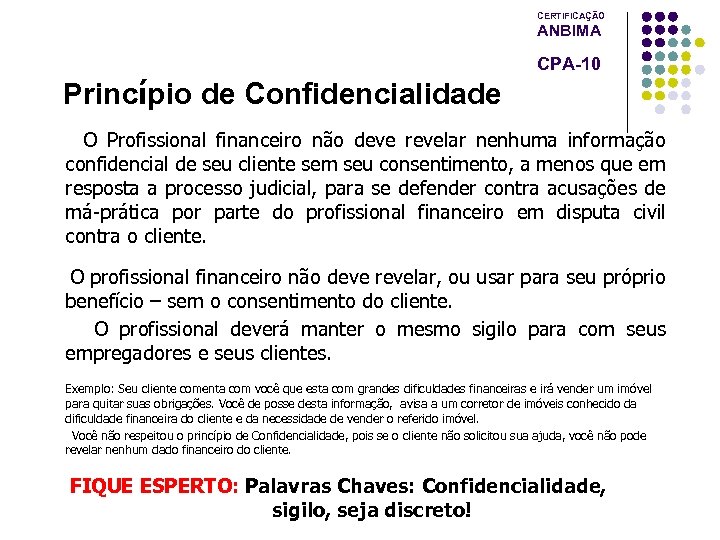 CERTIFICAÇÃO
ANBIMA

CPA-10

Princípio de Confidencialidade

O Profissional financeiro não deve revelar nenhuma informação confidencial de seu cliente sem seu consentimento, a menos que em resposta a processo judicial, para se defender contra acusações de má-prática por parte do profissional financeiro em disputa civil contra o cliente.

O profissional financeiro não deve revelar, ou usar para seu próprio benefício – sem o consentimento do cliente.

O profissional deverá manter o mesmo sigilo para com seus empregadores e seus clientes.

Exemplo: Seu cliente comenta com você que esta com grandes dificuldades financeiras e irá vender um imóvel para quitar suas obrigações. Você de posse desta informação, avisa a um corretor de imóveis conhecido da dificuldade financeira do cliente e da necessidade de vender o referido imóvel.

Você não respeitou o princípio de Confidencialidade, pois se o cliente não solicitou sua ajuda, você não pode revelar nenhum dado financeiro do cliente.

FIQUE ESPERTO: Palavras Chaves: Confidencialidade, sigilo, seja discreto!